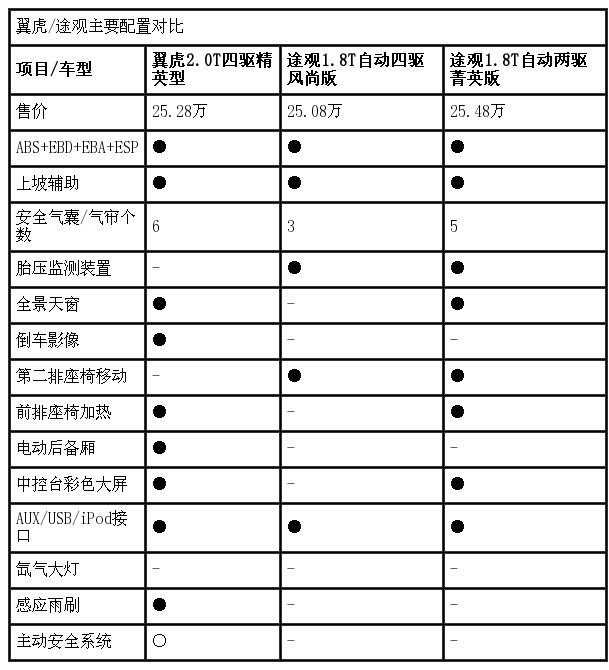 翼虎/途观主要配置对比

| 项目/车型 | 翼虎2.0T四驱精英型 | 途观1.8T自动四驱风尚版 | 途观1.8T自动两驱菁英版 |
|---|---|---|---|
| 售价 | 25.28万 | 25.08万 | 25.48万 |
| ABS+EBD+EBA+ESP | ● | ● | ● |
| 上坡辅助 | ● | ● | ● |
| 安全气囊/气帘个数 | 6 | 3 | 5 |
| 胎压监测装置 | - | ● | ● |
| 全景天窗 | ● | - | ● |
| 倒车影像 | ● | - | - |
| 第二排座椅移动 | - | ● | ● |
| 前排座椅加热 | ● | - | ● |
| 电动后备厢 | ● | - | - |
| 中控台彩色大屏 | ● | - | ● |
| AUX/USB/iPod接口 | ● | ● | ● |
| 氙气大灯 | - | - | - |
| 感应雨刷 | ● | - | - |
| 主动安全系统 | ○ | - | - |